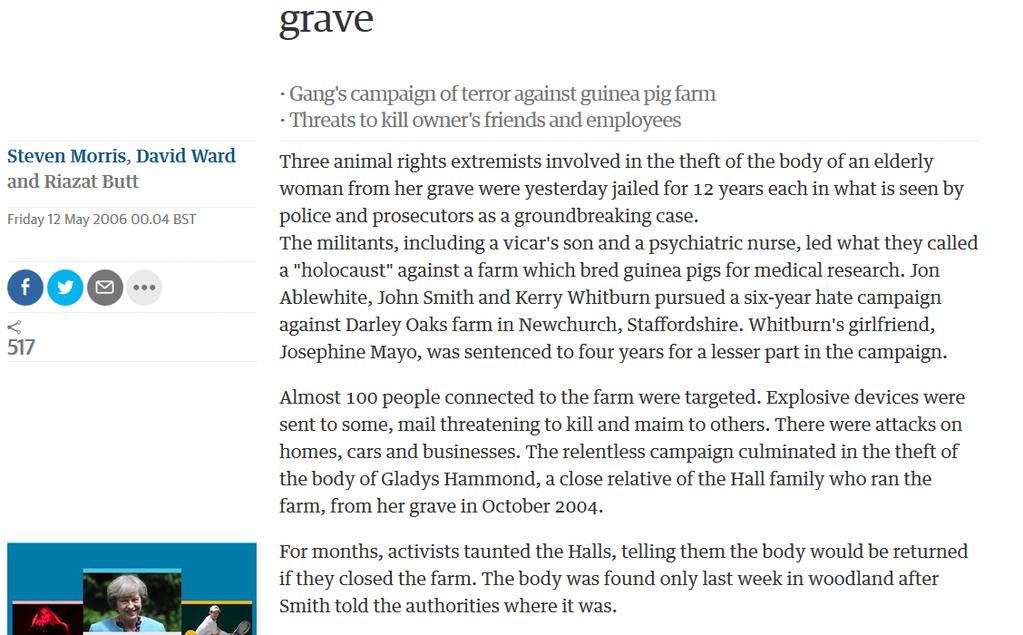 grave

· Gang's campaign of terror against guinea pig farm
· Threats to kill owner's friends and employees

Steven Morris, David Ward and Riazat Butt

Friday 12 May 2006 00.04 BST

517

Three animal rights extremists involved in the theft of the body of an elderly woman from her grave were yesterday jailed for 12 years each in what is seen by police and prosecutors as a groundbreaking case.
The militants, including a vicar's son and a psychiatric nurse, led what they called a "holocaust" against a farm which bred guinea pigs for medical research. Jon Ablewhite, John Smith and Kerry Whitburn pursued a six-year hate campaign against Darley Oaks farm in Newchurch, Staffordshire. Whitburn's girlfriend, Josephine Mayo, was sentenced to four years for a lesser part in the campaign.

Almost 100 people connected to the farm were targeted. Explosive devices were sent to some, mail threatening to kill and maim to others. There were attacks on homes, cars and businesses. The relentless campaign culminated in the theft of the body of Gladys Hammond, a close relative of the Hall family who ran the farm, from her grave in October 2004.

For months, activists taunted the Halls, telling them the body would be returned if they closed the farm. The body was found only last week in woodland after Smith told the authorities where it was.